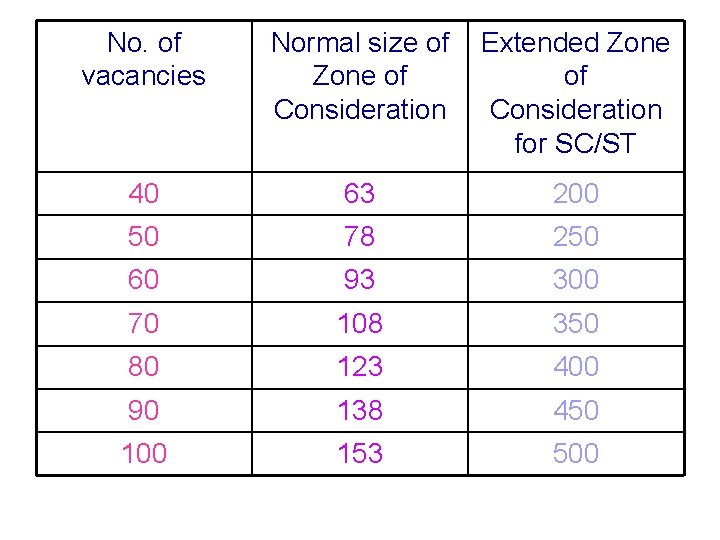 | No. of vacancies | Normal size of Zone of Consideration | Extended Zone of Consideration for SC/ST |
|---|---|---|
| 40 | 63 | 200 |
| 50 | 78 | 250 |
| 60 | 93 | 300 |
| 70 | 108 | 350 |
| 80 | 123 | 400 |
| 90 | 138 | 450 |
| 100 | 153 | 500 |